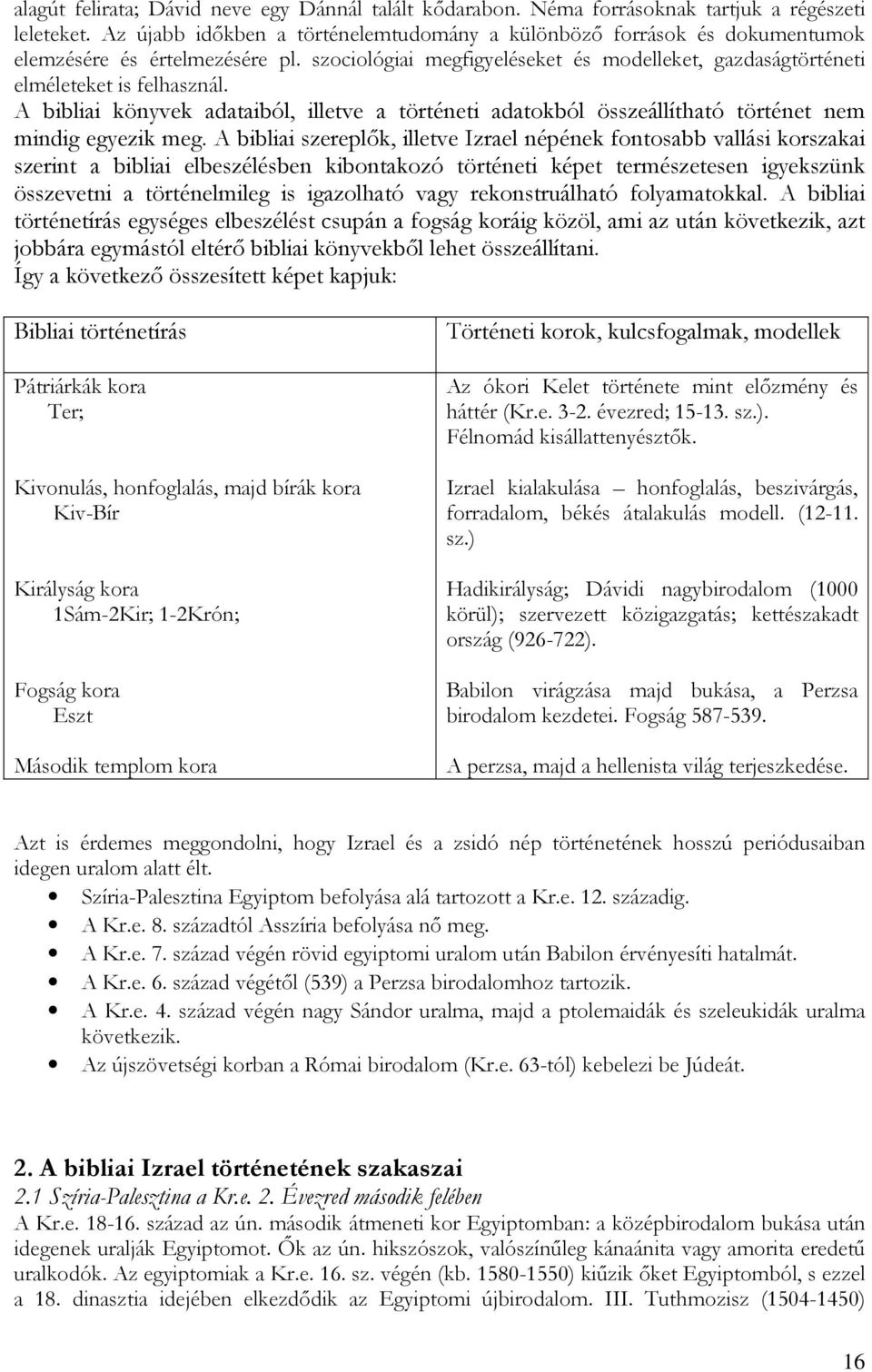 alagút felirata; Dávid neve egy Dánnál talált kődarabon. Néma forrásoknak tartjuk a régészeti leleteket. Az újabb időkben a történelemtudomány a különböző források és dokumentumok elemzésére és értelmezésére pl. szociológiai megfigyeléseket és modelleket, gazdaságtörténeti elméleteket is felhasznál.
A bibliai könyvek adataiból, illetve a történeti adatokból összeállítható történet nem mindig egyezik meg. A bibliai szereplők, illetve Izrael népének fontosabb vallási korszakai szerint a bibliai elbeszélésben kibontakozó történeti képet természetesen igyekszünk összevetni a történelmileg is igazolható vagy rekonstruálható folyamatokkal. A bibliai történetírás egységes elbeszélést csupán a fogság koráig közöl, ami az után következik, azt jobbára egymástól eltérő bibliai könyvekből lehet összeállítani.
Így a következő összesített képet kapjuk:

| Bibliai történetírás | Történeti korok, kulcsfogalmak, modellek |
|---|---|
| Pátriárkák kora Ter; | Az ókori Kelet története mint előzmény és háttér (Kr.e. 3-2. évezred; 15-13. sz.). Félnomád kisállattenyésztők. |
| Kivonulás, honfoglalás, majd bírák kora Kiv-Bír | Izrael kialakulása – honfoglalás, beszivárgás, forradalom, békés átalakulás modell. (12-11. sz.) |
| Királyság kora 1Sám-2Kir; 1-2Krón; | Hadikirályság; Dávidi nagybirodalom (1000 körül); szervezett közigazgatás; kettészakadt ország (926-722). |
| Fogság kora Eszt | Babilon virágzása majd bukása, a Perzsa birodalom kezdetei. Fogság 587-539. |
| Második templom kora | A perzsa, majd a hellenista világ terjeszkedése. |

Azt is érdemes meggondolni, hogy Izrael és a zsidó nép történetének hosszú periódusaiban idegen uralom alatt élt.
• Szíria-Palesztina Egyiptom befolyása alá tartozott a Kr.e. 12. századig.
• A Kr.e. 8. századtól Asszíria befolyása nő meg.
• A Kr.e. 7. század végén rövid egyiptomi uralom után Babilon érvényesíti hatalmát.
• A Kr.e. 6. század végétől (539) a Perzsa birodalomhoz tartozik.
• A Kr.e. 4. század végén nagy Sándor uralma, majd a ptolemaidák és szeleukidák uralma következik.
• Az újszövetségi korban a Római birodalom (Kr.e. 63-tól) kebelezi be Júdeát.

2. A bibliai Izrael történetének szakaszai
2.1 Szíria-Palesztina a Kr.e. 2. Évezred második felében
A Kr.e. 18-16. század az ún. második átmeneti kor Egyiptomban: a középbirodalom bukása után idegenek uralják Egyiptomot. Ők az ún. hikszószok, valószínűleg kánaánita vagy amorita eredetű uralkodók. Az egyiptomiak a Kr.e. 16. sz. végén (kb. 1580-1550) kiűzik őket Egyiptomból, s ezzel a 18. dinasztia idejében elkezdődik az Egyiptomi újbirodalom. III. Tuthmozisz (1504-1450)

16